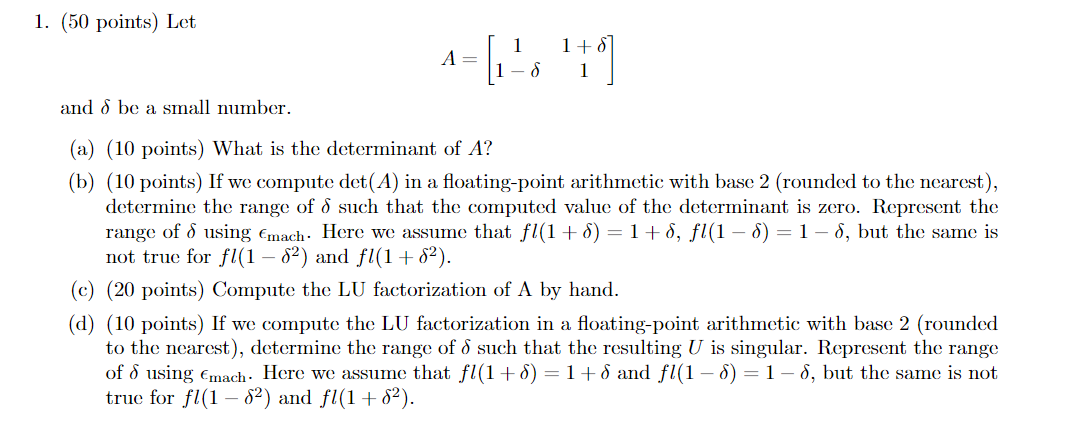 1. (50 points) Let

$$A = \begin{bmatrix} 1 & 1+\delta \\ 1-\delta & 1 \end{bmatrix}$$

and $\delta$ be a small number.

(a) (10 points) What is the determinant of $A$?

(b) (10 points) If we compute $\det(A)$ in a floating-point arithmetic with base 2 (rounded to the nearest), determine the range of $\delta$ such that the computed value of the determinant is zero. Represent the range of $\delta$ using $\epsilon_{\text{mach}}$. Here we assume that $fl(1+\delta) = 1+\delta$, $fl(1-\delta) = 1-\delta$, but the same is not true for $fl(1-\delta^2)$ and $fl(1+\delta^2)$.

(c) (20 points) Compute the LU factorization of A by hand.

(d) (10 points) If we compute the LU factorization in a floating-point arithmetic with base 2 (rounded to the nearest), determine the range of $\delta$ such that the resulting $U$ is singular. Represent the range of $\delta$ using $\epsilon_{\text{mach}}$. Here we assume that $fl(1+\delta) = 1+\delta$ and $fl(1-\delta) = 1-\delta$, but the same is not true for $fl(1-\delta^2)$ and $fl(1+\delta^2)$.